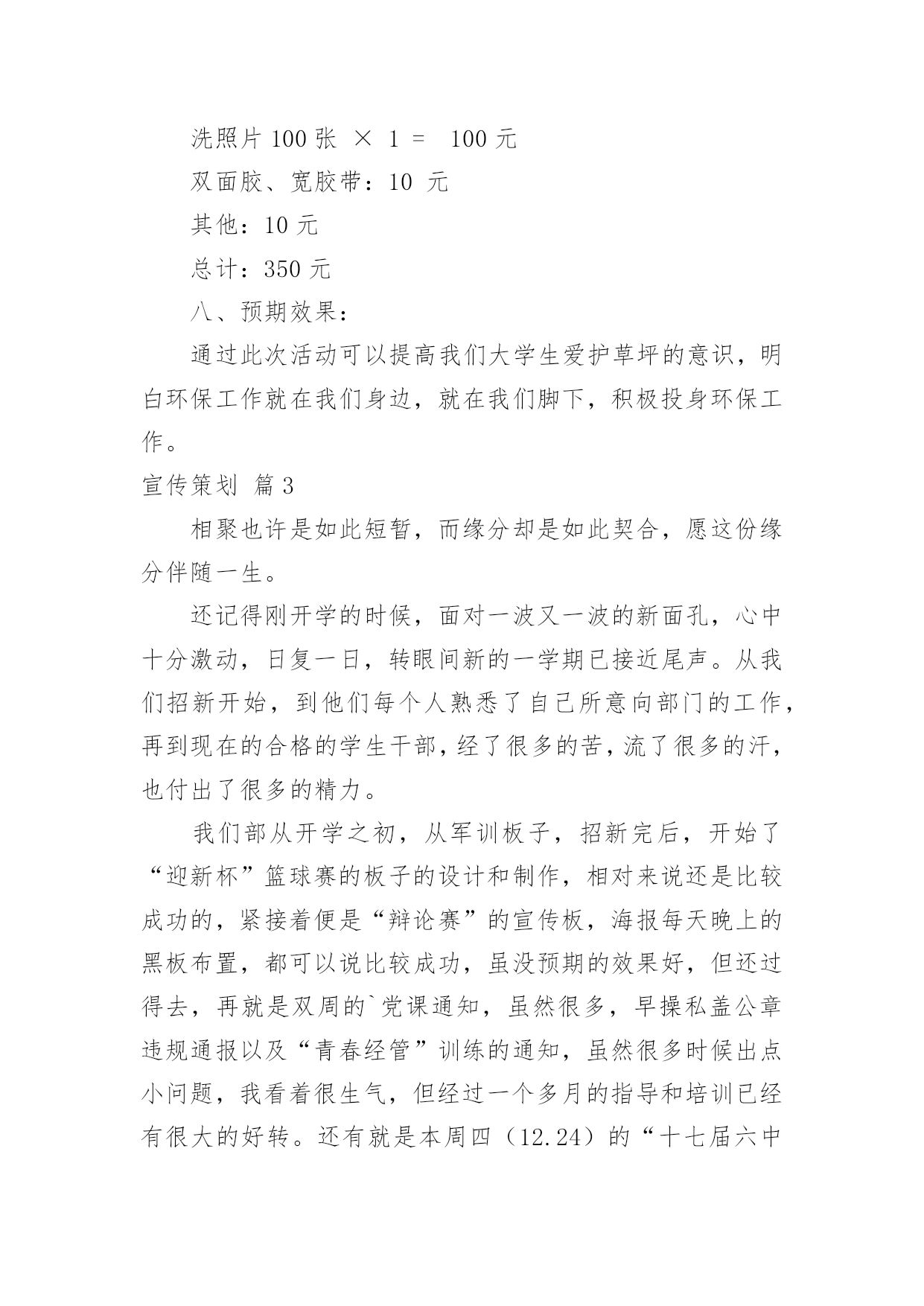 洗照片 100 张 × 1 = 100 元

双面胶、宽胶带：10 元

其他：10 元

总计：350 元

八、预期效果：

通过此次活动可以提高我们大学生爱护草坪的意识，明白环保工作就在我们身边，就在我们脚下，积极投身环保工作。

宣传策划 篇 3

相聚也许是如此短暂，而缘分却是如此契合，愿这份缘分伴随一生。

还记得刚开学的时候，面对一波又一波的新面孔，心中十分激动，日复一日，转眼间新的一学期已接近尾声。从我们招新开始，到他们每个人熟悉了自己所意向部门的工作，再到现在的合格的学生干部，经了很多的苦，流了很多的汗，也付出了很多的精力。

我们部从开学之初，从军训板子，招新完后，开始了“迎新杯”篮球赛的板子的设计和制作，相对来说还是比较成功的，紧接着便是“辩论赛”的宣传板，海报每天晚上的黑板布置，都可以说比较成功，虽没预期的效果好，但还过得去，再就是双周的`党课通知，虽然很多，早操私盖公章违规通报以及“青春经管”训练的通知，虽然很多时候出点小问题，我看着很生气，但经过一个多月的指导和培训已经有很大的好转。还有就是本周四（12.24）的“十七届六中